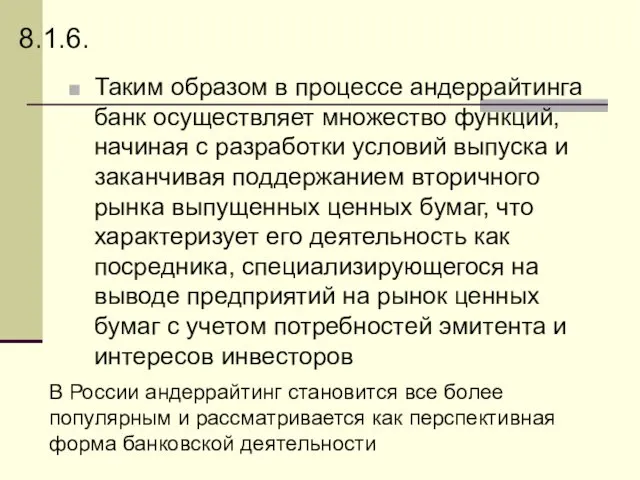 8.1.6.

Таким образом в процессе андеррайтинга банк осуществляет множество функций, начиная с разработки условий выпуска и заканчивая поддержанием вторичного рынка выпущенных ценных бумаг, что характеризует его деятельность как посредника, специализирующегося на выводе предприятий на рынок ценных бумаг с учетом потребностей эмитента и интересов инвесторов

В России андеррайтинг становится все более популярным и рассматривается как перспективная форма банковской деятельности